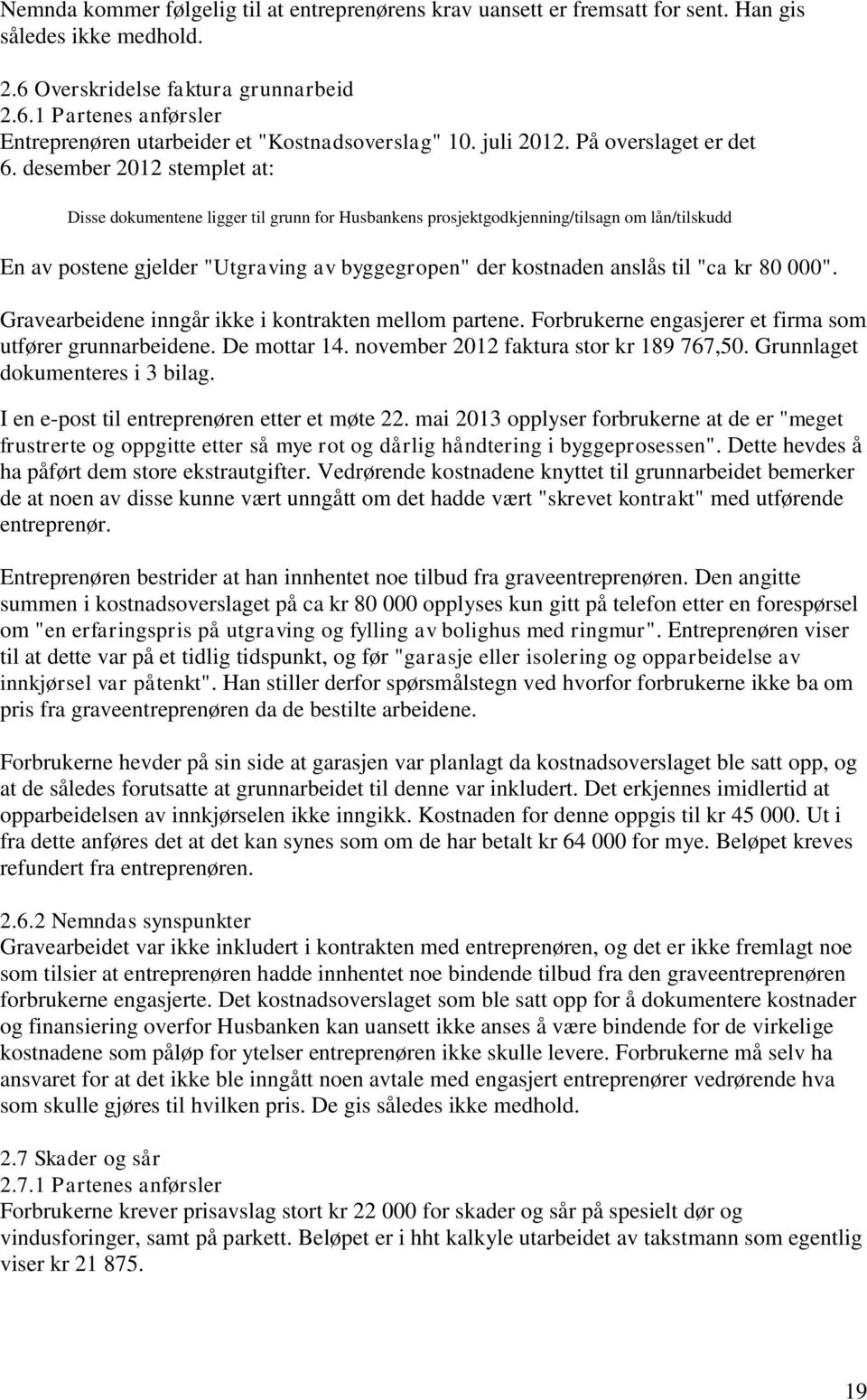 Nemnda kommer følgelig til at entreprenørens krav uansett er fremsatt for sent. Han gis således ikke medhold.

2.6 Overskridelse faktura grunnarbeid
2.6.1 Partenes anførsler
Entreprenøren utarbeider et "Kostnadsoverslag" 10. juli 2012. På overslaget er det 6. desember 2012 stemplet at:

Disse dokumentene ligger til grunn for Husbankens prosjektgodkjenning/tilsagn om lån/tilskudd

En av postene gjelder "Utgraving av byggegropen" der kostnaden anslås til "ca kr 80 000".

Gravearbeidene inngår ikke i kontrakten mellom partene. Forbrukerne engasjerer et firma som utfører grunnarbeidene. De mottar 14. november 2012 faktura stor kr 189 767,50. Grunnlaget dokumenteres i 3 bilag.

I en e-post til entreprenøren etter et møte 22. mai 2013 opplyser forbrukerne at de er "meget frustrerte og oppgitte etter så mye rot og dårlig håndtering i byggeprosessen". Dette hevdes å ha påført dem store ekstrautgifter. Vedrørende kostnadene knyttet til grunnarbeidet bemerker de at noen av disse kunne vært unngått om det hadde vært "skrevet kontrakt" med utførende entreprenør.

Entreprenøren bestrider at han innhentet noe tilbud fra graveentreprenøren. Den angitte summen i kostnadsoverslaget på ca kr 80 000 opplyses kun gitt på telefon etter en forespørsel om "en erfaringspris på utgraving og fylling av bolighus med ringmur". Entreprenøren viser til at dette var på et tidlig tidspunkt, og før "garasje eller isolering og opparbeidelse av innkjørsel var påtenkt". Han stiller derfor spørsmålstegn ved hvorfor forbrukerne ikke ba om pris fra graveentreprenøren da de bestilte arbeidene.

Forbrukerne hevder på sin side at garasjen var planlagt da kostnadsoverslaget ble satt opp, og at de således forutsatte at grunnarbeidet til denne var inkludert. Det erkjennes imidlertid at opparbeidelsen av innkjørselen ikke inngikk. Kostnaden for denne oppgis til kr 45 000. Ut i fra dette anføres det at det kan synes som om de har betalt kr 64 000 for mye. Beløpet kreves refundert fra entreprenøren.

2.6.2 Nemndas synspunkter
Gravearbeidet var ikke inkludert i kontrakten med entreprenøren, og det er ikke fremlagt noe som tilsier at entreprenøren hadde innhentet noe bindende tilbud fra den graveentreprenøren forbrukerne engasjerte. Det kostnadsoverslaget som ble satt opp for å dokumentere kostnader og finansiering overfor Husbanken kan uansett ikke anses å være bindende for de virkelige kostnadene som påløp for ytelser entreprenøren ikke skulle levere. Forbrukerne må selv ha ansvaret for at det ikke ble inngått noen avtale med engasjert entreprenører vedrørende hva som skulle gjøres til hvilken pris. De gis således ikke medhold.

2.7 Skader og sår
2.7.1 Partenes anførsler
Forbrukerne krever prisavslag stort kr 22 000 for skader og sår på spesielt dør og vindusforinger, samt på parkett. Beløpet er i hht kalkyle utarbeidet av takstmann som egentlig viser kr 21 875.

19